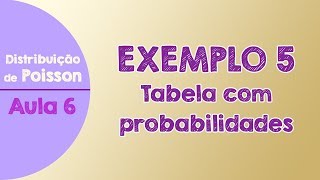 Distribuição de Poisson

Aula 6

EXEMPLO 5
Tabela com probabilidades